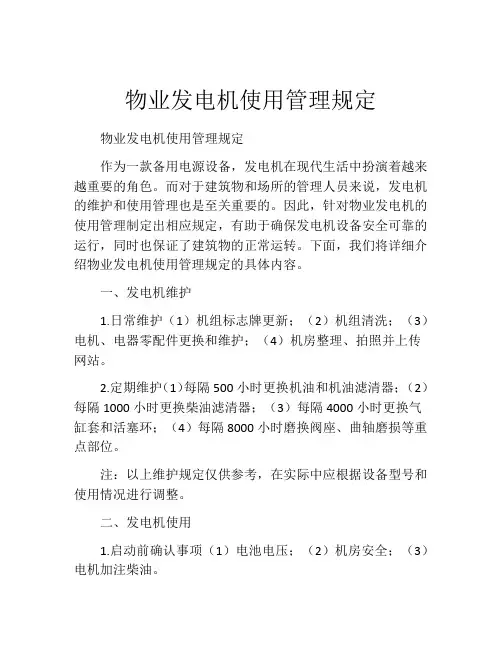 物业发电机使用管理规定

物业发电机使用管理规定

作为一款备用电源设备，发电机在现代生活中扮演着越来越重要的角色。而对于建筑物和场所的管理人员来说，发电机的维护和使用管理也是至关重要的。因此，针对物业发电机的使用管理制定出相应规定，有助于确保发电机设备安全可靠的运行，同时也保证了建筑物的正常运转。下面，我们将详细介绍物业发电机使用管理规定的具体内容。

一、发电机维护

1.日常维护（1）机组标志牌更新；（2）机组清洗；（3）电机、电器零配件更换和维护；（4）机房整理、拍照并上传网站。

2.定期维护（1）每隔 500 小时更换机油和机油滤清器；（2）每隔 1000 小时更换柴油滤清器；（3）每隔 4000 小时更换气缸套和活塞环；（4）每隔 8000 小时磨换阀座、曲轴磨损等重点部位。

注：以上维护规定仅供参考，在实际中应根据设备型号和使用情况进行调整。

二、发电机使用

1.启动前确认事项（1）电池电压；（2）机房安全；（3）电机加注柴油。